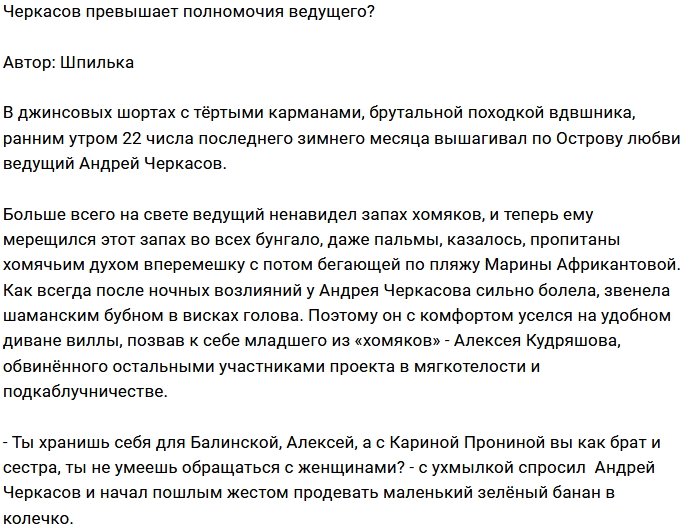 Черкасов превышает полномочия ведущего?

Автор: Шпилька

В джинсовых шортах с тёртыми карманами, брутальной походкой вдвшника, ранним утром 22 числа последнего зимнего месяца вышагивал по Острову любви ведущий Андрей Черкасов.

Больше всего на свете ведущий ненавидел запах хомяков, и теперь ему мерещился этот запах во всех бунгало, даже пальмы, казалось, пропитаны хомячьим духом вперемешку с потом бегающей по пляжу Марины Африкантовой. Как всегда после ночных возлияний у Андрея Черкасова сильно болела, звенела шаманским бубном в висках голова. Поэтому он с комфортом уселся на удобном диване виллы, позвав к себе младшего из «хомяков» - Алексея Кудряшова, обвинённого остальными участниками проекта в мягкотелости и подкаблучничестве.

- Ты хранишь себя для Балинской, Алексей, а с Кариной Прониной вы как брат и сестра, ты не умеешь обращаться с женщинами? - с ухмылкой спросил Андрей Черкасов и начал пошлым жестом продевать маленький зелёный банан в колечко.